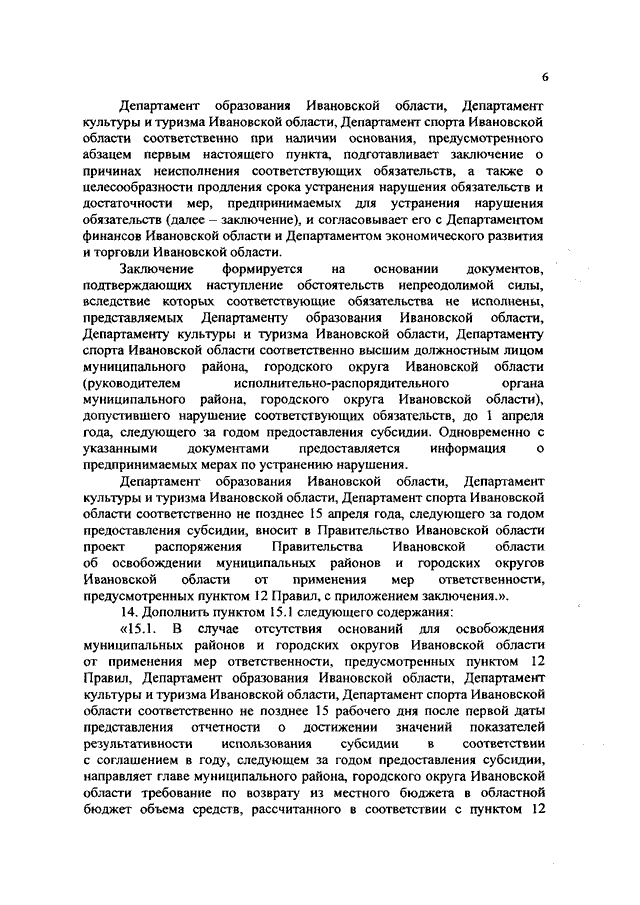 6

Департамент образования Ивановской области, Департамент культуры и туризма Ивановской области, Департамент спорта Ивановской области соответственно при наличии основания, предусмотренного абзацем первым настоящего пункта, подготавливает заключение о причинах неисполнения соответствующих обязательств, а также о целесообразности продления срока устранения нарушения обязательств и достаточности мер, предпринимаемых для устранения нарушения обязательств (далее – заключение), и согласовывает его с Департаментом финансов Ивановской области и Департаментом экономического развития и торговли Ивановской области.

Заключение формируется на основании документов, подтверждающих наступление обстоятельств непреодолимой силы, вследствие которых соответствующие обязательства не исполнены, представляемых Департаменту образования Ивановской области, Департаменту культуры и туризма Ивановской области, Департаменту спорта Ивановской области соответственно высшим должностным лицом муниципального района, городского округа Ивановской области (руководителем исполнительно-распорядительного органа муниципального района, городского округа Ивановской области), допустившего нарушение соответствующих обязательств, до 1 апреля года, следующего за годом предоставления субсидии. Одновременно с указанными документами предоставляется информация о предпринимаемых мерах по устранению нарушения.

Департамент образования Ивановской области, Департамент культуры и туризма Ивановской области, Департамент спорта Ивановской области соответственно не позднее 15 апреля года, следующего за годом предоставления субсидии, вносит в Правительство Ивановской области проект распоряжения Правительства Ивановской области об освобождении муниципальных районов и городских округов Ивановской области от применения мер ответственности, предусмотренных пунктом 12 Правил, с приложением заключения.».

14. Дополнить пунктом 15.1 следующего содержания:

«15.1. В случае отсутствия оснований для освобождения муниципальных районов и городских округов Ивановской области от применения мер ответственности, предусмотренных пунктом 12 Правил, Департамент образования Ивановской области, Департамент культуры и туризма Ивановской области, Департамент спорта Ивановской области соответственно не позднее 15 рабочего дня после первой даты представления отчетности о достижении значений показателей результативности использования субсидии в соответствии с соглашением в году, следующем за годом предоставления субсидии, направляет главе муниципального района, городского округа Ивановской области требование по возврату из местного бюджета в областной бюджет объема средств, рассчитанного в соответствии с пунктом 12